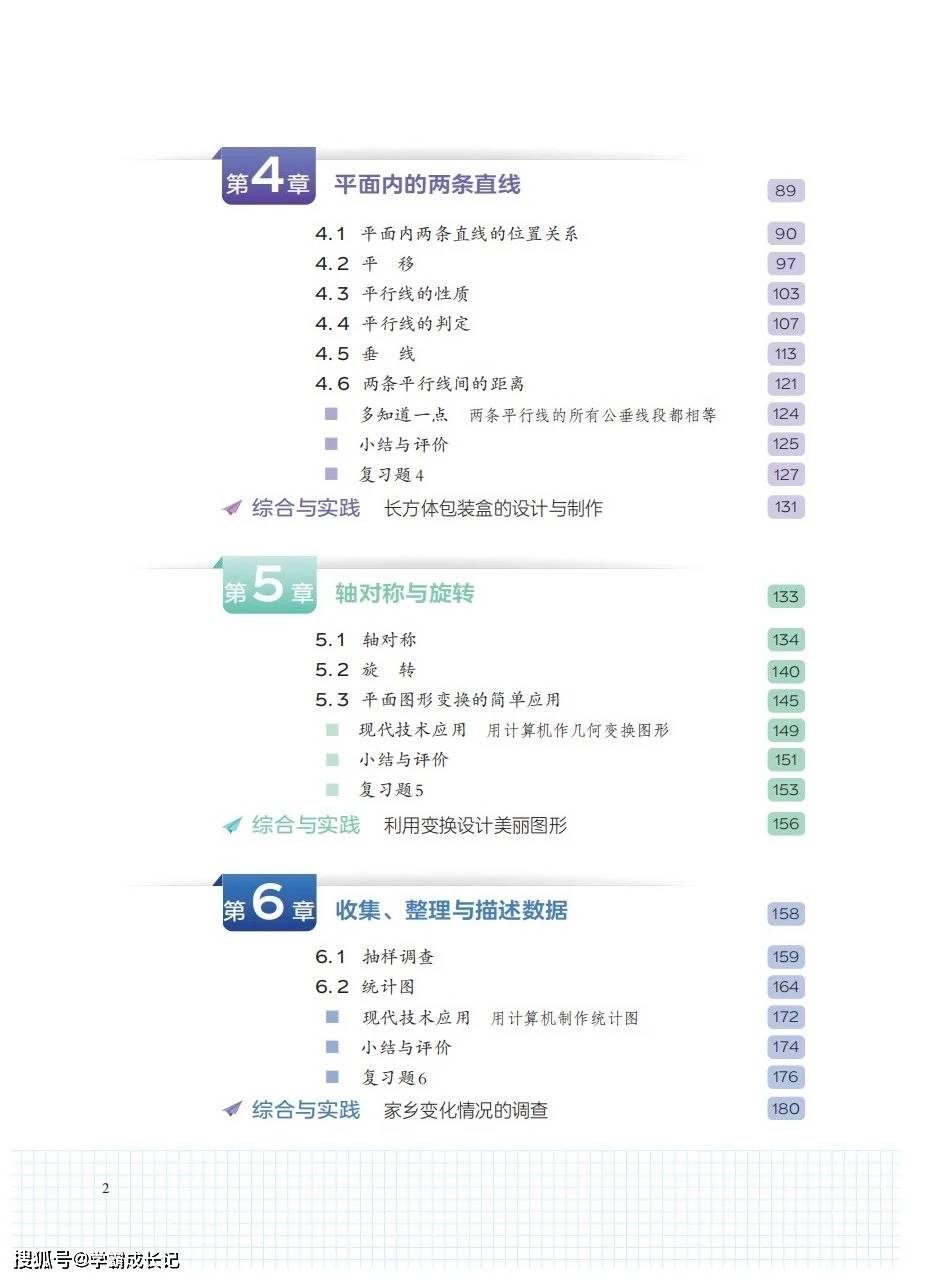 第4章 平面内的两条直线 89

4.1 平面内两条直线的位置关系 90
4.2 平 移 97
4.3 平行线的性质 103
4.4 平行线的判定 107
4.5 垂 线 113
4.6 两条平行线间的距离 121
多知道一点 两条平行线的所有公垂线段都相等 124
小结与评价 125
复习题4 127
综合与实践 长方体包装盒的设计与制作 131

第5章 轴对称与旋转 133

5.1 轴对称 134
5.2 旋 转 140
5.3 平面图形变换的简单应用 145
现代技术应用 用计算机作几何变换图形 149
小结与评价 151
复习题5 153
综合与实践 利用变换设计美丽图形 156

第6章 收集、整理与描述数据 158

6.1 抽样调查 159
6.2 统计图 164
现代技术应用 用计算机制作统计图 172
小结与评价 174
复习题6 176
综合与实践 家乡变化情况的调查 180

2

搜狐号@学霸成长记